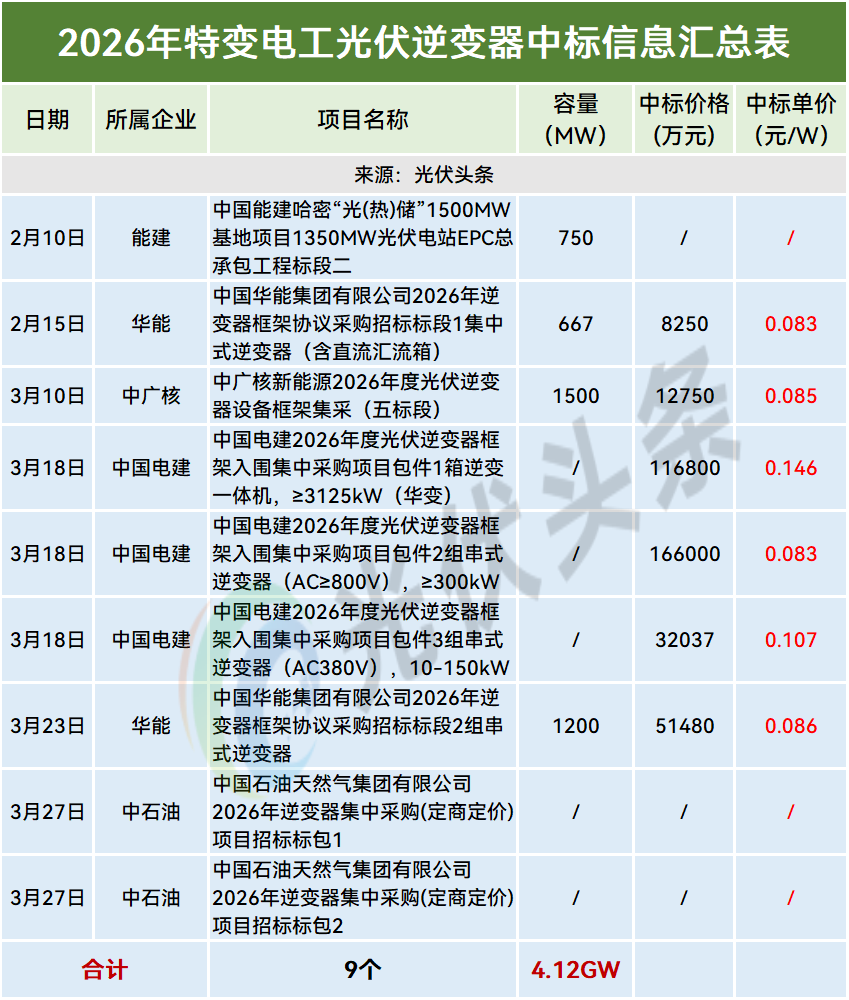 2026年特变电工光伏逆变器中标信息汇总表

| 日期 | 所属企业 | 项目名称 | 容量（MW） | 中标价格（万元） | 中标单价（元/W） |
|---|---|---|---|---|---|
| 来源：光伏头条 | | | | | |
| 2月10日 | 能建 | 中国能建哈密“光(热)储”1500MW基地项目1350MW光伏电站EPC总承包工程标段二 | 750 | / | / |
| 2月15日 | 华能 | 中国华能集团有限公司2026年逆变器框架协议采购招标标段1集中式逆变器（含直流汇流箱） | 667 | 8250 | 0.083 |
| 3月10日 | 中广核 | 中广核新能源2026年度光伏逆变器设备框架集采（五标段） | 1500 | 12750 | 0.085 |
| 3月18日 | 中国电建 | 中国电建2026年度光伏逆变器框架入围集中采购项目包件1箱逆变一体机，≥3125kW（华变） | / | 116800 | 0.146 |
| 3月18日 | 中国电建 | 中国电建2026年度光伏逆变器框架入围集中采购项目包件2组串式逆变器（AC≥800V），≥300kW | / | 166000 | 0.083 |
| 3月18日 | 中国电建 | 中国电建2026年度光伏逆变器框架入围集中采购项目包件3组串式逆变器（AC380V），10-150kW | / | 32037 | 0.107 |
| 3月23日 | 华能 | 中国华能集团有限公司2026年逆变器框架协议采购招标标段2组串式逆变器 | 1200 | 51480 | 0.086 |
| 3月27日 | 中石油 | 中国石油天然气集团有限公司2026年逆变器集中采购(定商定价)项目招标标包1 | / | / | / |
| 3月27日 | 中石油 | 中国石油天然气集团有限公司2026年逆变器集中采购(定商定价)项目招标标包2 | / | / | / |
| 合计 | | 9个 | 4.12GW | | |

光伏头条